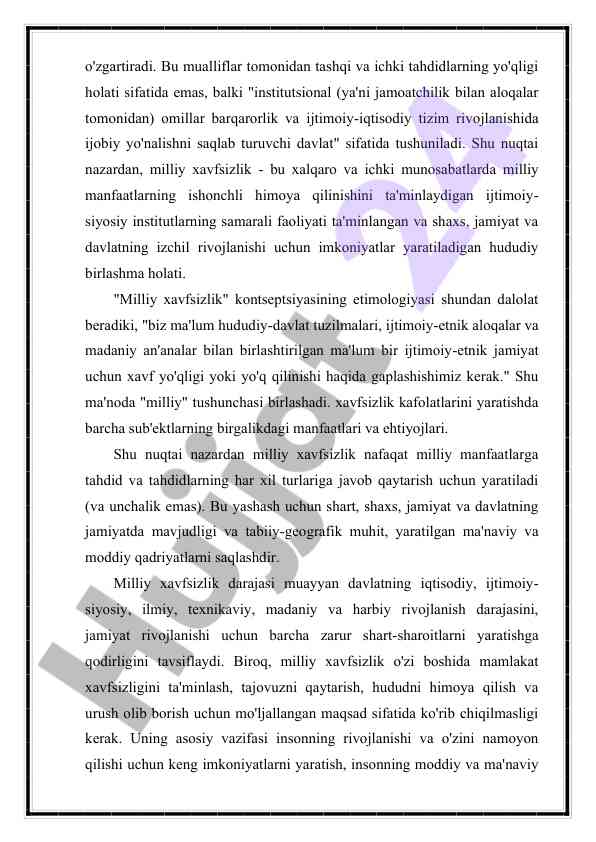 o'zgartiradi. Bu mualliflar tomonidan tashqi va ichki tahdidlarning yo'qligi holati sifatida emas, balki "institutsional (ya'ni jamoatchilik bilan aloqalar tomonidan) omillar barqarorlik va ijtimoiy-iqtisodiy tizim rivojlanishida ijobiy yo'nalishni saqlab turuvchi davlat" sifatida tushuniladi. Shu nuqtai nazardan, milliy xavfsizlik - bu xalqaro va ichki munosabatlarda milliy manfaatlarning ishonchli himoya qilinishini ta'minlaydigan ijtimoiy-siyosiy institutlarning samarali faoliyati ta'minlangan va shaxs, jamiyat va davlatning izchil rivojlanishi uchun imkoniyatlar yaratiladigan hududiy birlashma holati.

"Milliy xavfsizlik" kontseptsiyasining etimologiyasi shundan dalolat beradiki, "biz ma'lum hududiy-davlat tuzilmalari, ijtimoiy-etnik aloqalar va madaniy an'analar bilan birlashtirilgan ma'lum bir ijtimoiy-etnik jamiyat uchun xavf yo'qligi yoki yo'q qilinishi haqida gaplashishimiz kerak." Shu ma'noda "milliy" tushunchasi birlashadi. xavfsizlik kafolatlarini yaratishda barcha sub'ektlarning birgalikdagi manfaatlari va ehtiyojlari.

Shu nuqtai nazardan milliy xavfsizlik nafaqat milliy manfaatlarga tahdid va tahdidlarning har xil turlariga javob qaytarish uchun yaratiladi (va unchalik emas). Bu yashash uchun shart, shaxs, jamiyat va davlatning jamiyatda mavjudligi va tabiiy-geografik muhit, yaratilgan ma'naviy va moddiy qadriyatlarni saqlashdir.

Milliy xavfsizlik darajasi muayyan davlatning iqtisodiy, ijtimoiy-siyosiy, ilmiy, texnikaviy, madaniy va harbiy rivojlanish darajasini, jamiyat rivojlanishi uchun barcha zarur shart-sharoitlarni yaratishga qodirligini tavsiflaydi. Biroq, milliy xavfsizlik o'zi boshida mamlakat xavfsizligini ta'minlash, tajovuzni qaytarish, hududni himoya qilish va urush olib borish uchun mo'ljallangan maqsad sifatida ko'rib chiqilmasligi kerak. Uning asosiy vazifasi insonning rivojlanishi va o'zini namoyon qilishi uchun keng imkoniyatlarni yaratish, insonning moddiy va ma'naviy

Hujjat 24